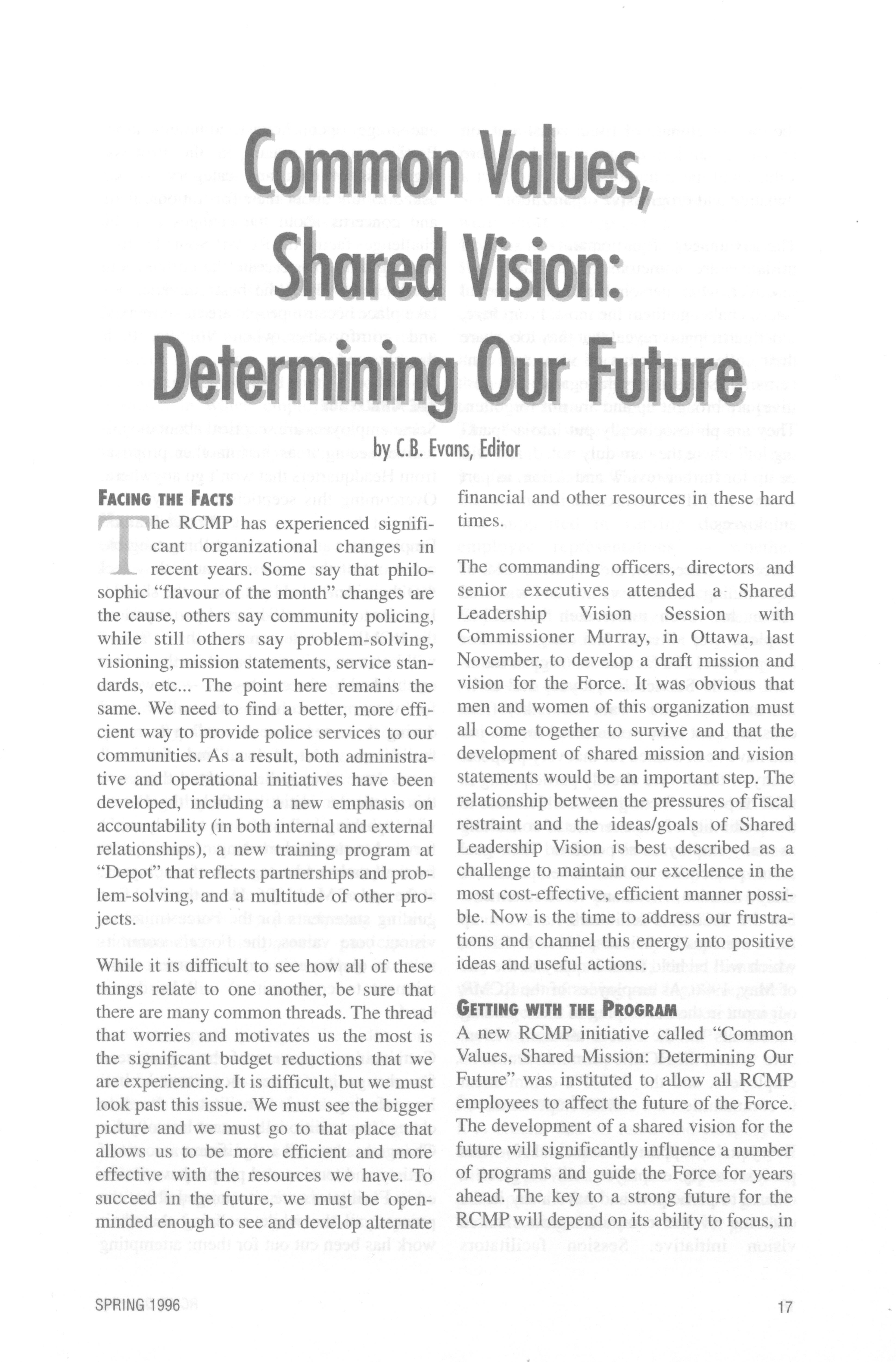 Common Values, Shared Vision: Determining Our Future

by C.B. Evans, Editor

FACING THE FACTS

The RCMP has experienced significant organizational changes in recent years. Some say that philosophic "flavour of the month" changes are the cause, others say community policing, while still others say problem-solving, visioning, mission statements, service standards, etc... The point here remains the same. We need to find a better, more efficient way to provide police services to our communities. As a result, both administrative and operational initiatives have been developed, including a new emphasis on accountability (in both internal and external relationships), a new training program at "Depot" that reflects partnerships and problem-solving, and a multitude of other projects.

While it is difficult to see how all of these things relate to one another, be sure that there are many common threads. The thread that worries and motivates us the most is the significant budget reductions that we are experiencing. It is difficult, but we must look past this issue. We must see the bigger picture and we must go to that place that allows us to be more efficient and more effective with the resources we have. To succeed in the future, we must be open-minded enough to see and develop alternate financial and other resources in these hard times.

The commanding officers, directors and senior executives attended a Shared Leadership Vision Session with Commissioner Murray, in Ottawa, last November, to develop a draft mission and vision for the Force. It was obvious that men and women of this organization must all come together to survive and that the development of shared mission and vision statements would be an important step. The relationship between the pressures of fiscal restraint and the ideas/goals of Shared Leadership Vision is best described as a challenge to maintain our excellence in the most cost-effective, efficient manner possible. Now is the time to address our frustrations and channel this energy into positive ideas and useful actions.

GETTING WITH THE PROGRAM

A new RCMP initiative called "Common Values, Shared Mission: Determining Our Future" was instituted to allow all RCMP employees to affect the future of the Force. The development of a shared vision for the future will significantly influence a number of programs and guide the Force for years ahead. The key to a strong future for the RCMP will depend on its ability to focus, in

SPRING 1996

17